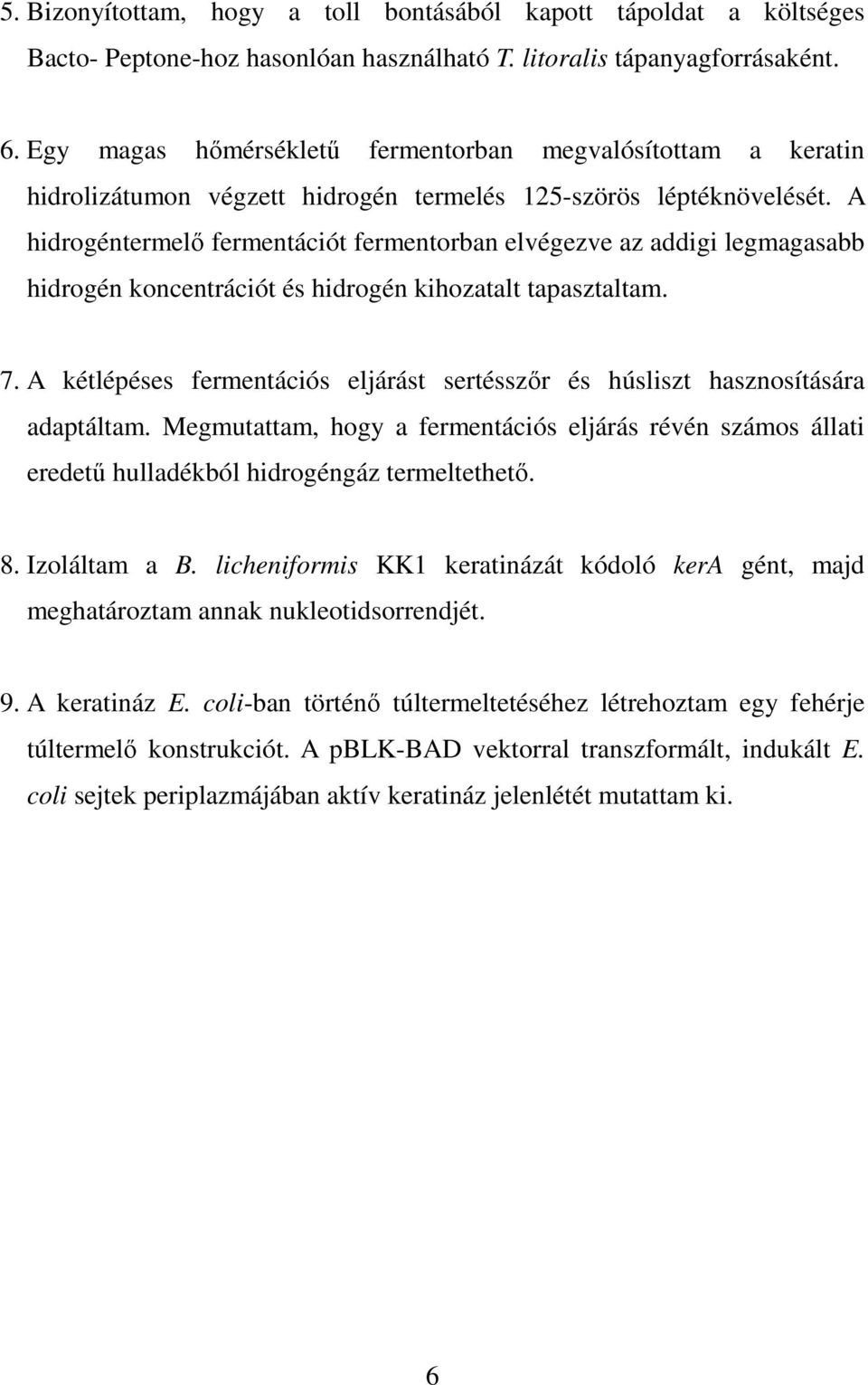 5. Bizonyítottam, hogy a toll bontásából kapott tápoldat a költséges Bacto- Peptone-hoz hasonlóan használható T. litoralis tápanyagforrásaként.

6. Egy magas hőmérsékletű fermentorban megvalósítottam a keratin hidrolizátumon végzett hidrogén termelés 125-szörös léptéknövelését. A hidrogéntermelő fermentációt fermentorban elvégezve az addigi legmagasabb hidrogén koncentrációt és hidrogén kihozatalt tapasztaltam.

7. A kétlépéses fermentációs eljárást sertésszőr és húsliszt hasznosítására adaptáltam. Megmutattam, hogy a fermentációs eljárás révén számos állati eredetű hulladékból hidrogéngáz termeltethető.

8. Izoláltam a B. licheniformis KK1 keratinázát kódoló kerA gént, majd meghatároztam annak nukleotidsorrendjét.

9. A keratináz E. coli-ban történő túltermeltetéséhez létrehoztam egy fehérje túltermelő konstrukciót. A pBLK-BAD vektorral transzformált, indukált E. coli sejtek periplazmájában aktív keratináz jelenlétét mutattam ki.

6